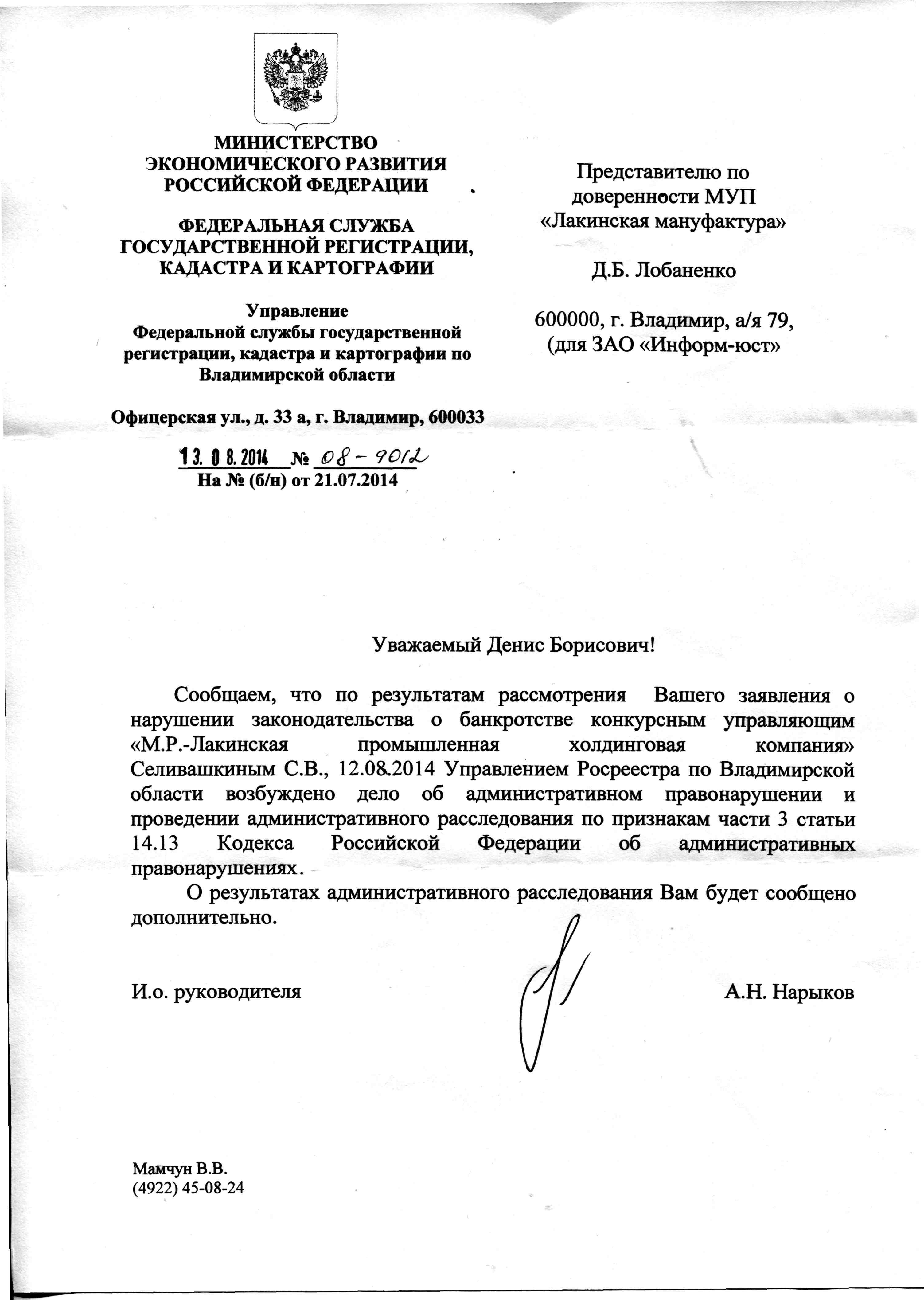 МИНИСТЕРСТВО ЭКОНОМИЧЕСКОГО РАЗВИТИЯ РОССИЙСКОЙ ФЕДЕРАЦИИ

ФЕДЕРАЛЬНАЯ СЛУЖБА ГОСУДАРСТВЕННОЙ РЕГИСТРАЦИИ, КАДАСТРА И КАРТОГРАФИИ

Управление Федеральной службы государственной регистрации, кадастра и картографии по Владимирской области

Офицерская ул., д. 33 а, г. Владимир, 600033

13. 08. 2014 № 08-9012
На № (б/н) от 21.07.2014

Представителю по доверенности МУП «Лакинская мануфактура»

Д.Б. Лобаненко

600000, г. Владимир, а/я 79, (для ЗАО «Информ-юст»

Уважаемый Денис Борисович!

Сообщаем, что по результатам рассмотрения Вашего заявления о нарушении законодательства о банкротстве конкурсным управляющим «М.Р.-Лакинская промышленная холдинговая компания» Селивашкиным С.В., 12.08.2014 Управлением Росреестра по Владимирской области возбуждено дело об административном правонарушении и проведении административного расследования по признакам части 3 статьи 14.13 Кодекса Российской Федерации об административных правонарушениях.

О результатах административного расследования Вам будет сообщено дополнительно.

И.о. руководителя А.Н. Нарыков

Мамчун В.В.
(4922) 45-08-24